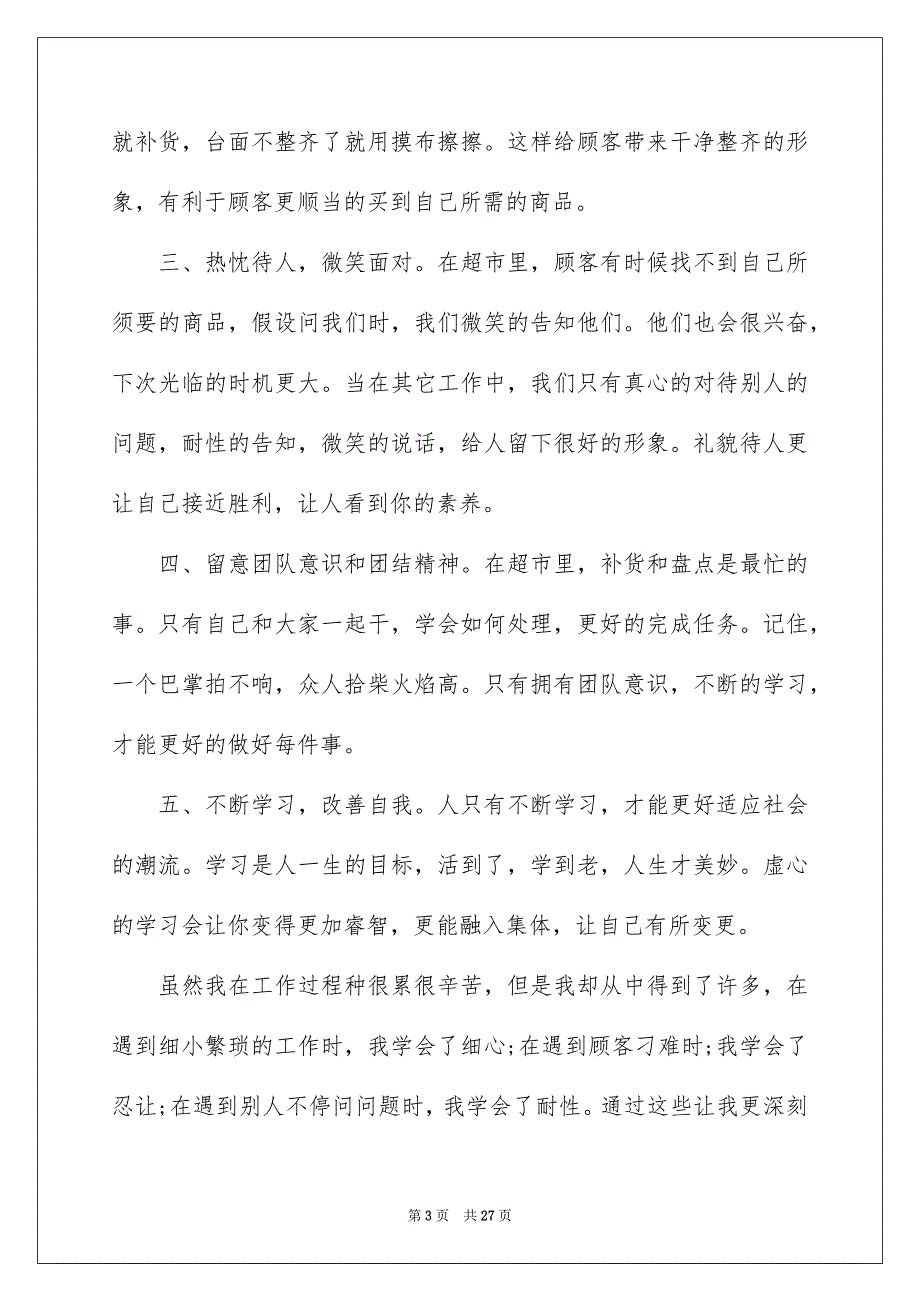 就补货，台面不整齐了就用摸布擦擦。这样给顾客带来干净整齐的形象，有利于顾客更顺当的买到自己所需的商品。

三、热忱待人，微笑面对。在超市里，顾客有时候找不到自己所须要的商品，假设问我们时，我们微笑的告知他们。他们也会很兴奋，下次光临的时机更大。当在其它工作中，我们只有真心的对待别人的问题，耐性的告知，微笑的说话，给人留下很好的形象。礼貌待人更让自己接近胜利，让人看到你的素养。

四、留意团队意识和团结精神。在超市里，补货和盘点是最忙的事。只有自己和大家一起干，学会如何处理，更好的完成任务。记住，一个巴掌拍不响，众人拾柴火焰高。只有拥有团队意识，不断的学习，才能更好的做好每件事。

五、不断学习，改善自我。人只有不断学习，才能更好适应社会的潮流。学习是人一生的目标，活到了，学到老，人生才美妙。虚心的学习会让你变得更加睿智，更能融入集体，让自己有所变更。

虽然我在工作过程种很累很辛苦，但是我却从中得到了许多，在遇到细小繁琐的工作时，我学会了细心;在遇到顾客刁难时;我学会了忍让;在遇到别人不停问问题时，我学会了耐性。通过这些让我更深刻

第 3 页　共 27 页